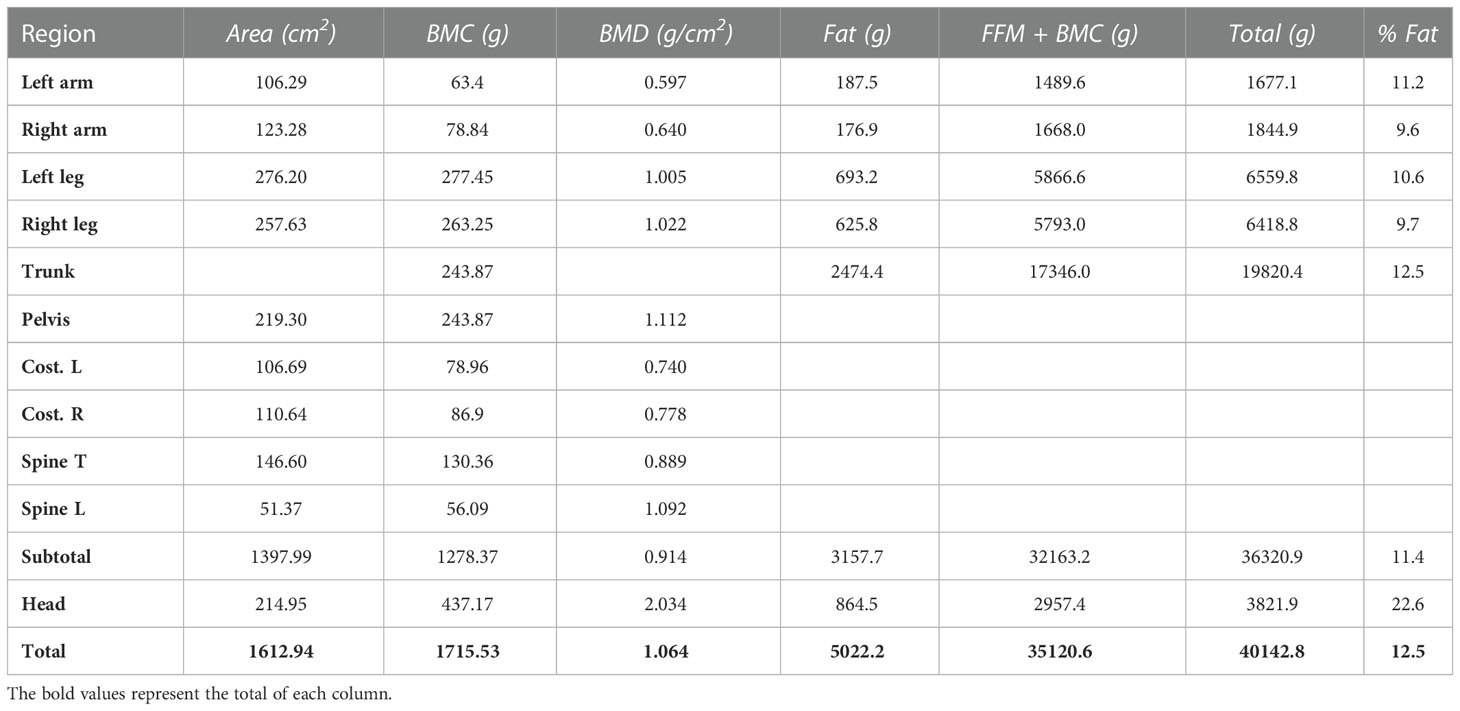 | Region | Area ($cm^2$) | BMC (g) | BMD ($g/cm^2$) | Fat (g) | FFM + BMC (g) | Total (g) | % Fat |
|---|---|---|---|---|---|---|---|
| Left arm | 106.29 | 63.4 | 0.597 | 187.5 | 1489.6 | 1677.1 | 11.2 |
| Right arm | 123.28 | 78.84 | 0.640 | 176.9 | 1668.0 | 1844.9 | 9.6 |
| Left leg | 276.20 | 277.45 | 1.005 | 693.2 | 5866.6 | 6559.8 | 10.6 |
| Right leg | 257.63 | 263.25 | 1.022 | 625.8 | 5793.0 | 6418.8 | 9.7 |
| Trunk | | 243.87 | | 2474.4 | 17346.0 | 19820.4 | 12.5 |
| Pelvis | 219.30 | 243.87 | 1.112 | | | | |
| Cost. L | 106.69 | 78.96 | 0.740 | | | | |
| Cost. R | 110.64 | 86.9 | 0.778 | | | | |
| Spine T | 146.60 | 130.36 | 0.889 | | | | |
| Spine L | 51.37 | 56.09 | 1.092 | | | | |
| Subtotal | 1397.99 | 1278.37 | 0.914 | 3157.7 | 32163.2 | 36320.9 | 11.4 |
| Head | 214.95 | 437.17 | 2.034 | 864.5 | 2957.4 | 3821.9 | 22.6 |
| Total | 1612.94 | 1715.53 | 1.064 | 5022.2 | 35120.6 | 40142.8 | 12.5 |

The bold values represent the total of each column.